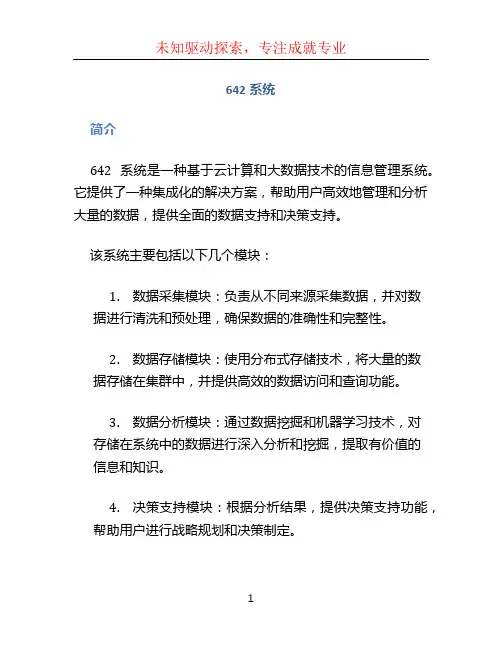 未知驱动探索，专注成就专业

642 系统

简介

642 系统是一种基于云计算和大数据技术的信息管理系统。它提供了一种集成化的解决方案，帮助用户高效地管理和分析大量的数据，提供全面的数据支持和决策支持。

该系统主要包括以下几个模块：

1. 数据采集模块：负责从不同来源采集数据，并对数据进行清洗和预处理，确保数据的准确性和完整性。

2. 数据存储模块：使用分布式存储技术，将大量的数据存储在集群中，并提供高效的数据访问和查询功能。

3. 数据分析模块：通过数据挖掘和机器学习技术，对存储在系统中的数据进行深入分析和挖掘，提取有价值的信息和知识。

4. 决策支持模块：根据分析结果，提供决策支持功能，帮助用户进行战略规划和决策制定。

1